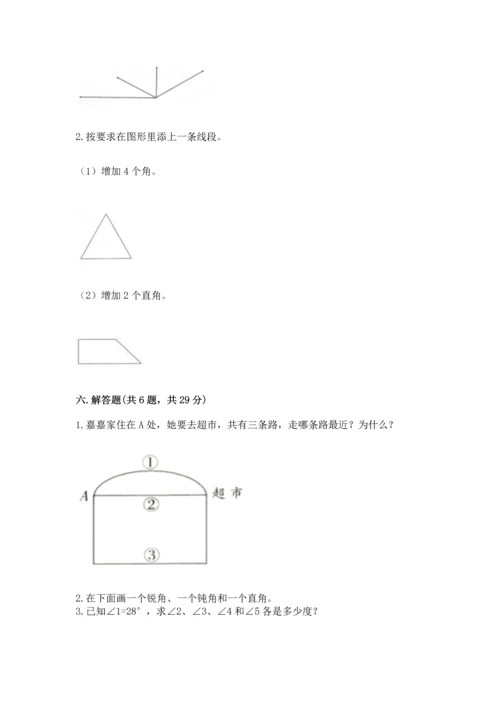 2. 按要求在图形里添上一条线段。

（1）增加 4 个角。

（2）增加 2 个直角。

六. 解答题(共 6 题，共 29 分)

1. 嘉嘉家住在 A 处，她要去超市，共有三条路，走哪条路最近？为什么？

①

A

②

超市

③

2. 在下面画一个锐角、一个钝角和一个直角。
3. 已知∠1=28°，求∠2、∠3、∠4 和∠5 各是多少度？